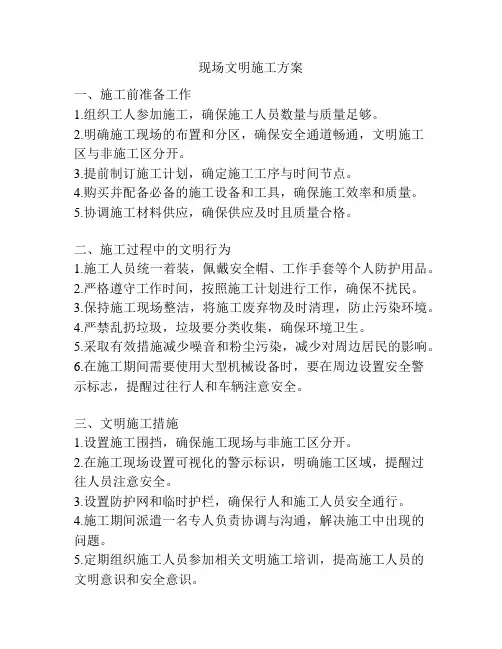 现场文明施工方案

一、施工前准备工作
1.组织工人参加施工，确保施工人员数量与质量足够。
2.明确施工现场的布置和分区，确保安全通道畅通，文明施工区与非施工区分开。
3.提前制订施工计划，确定施工工序与时间节点。
4.购买并配备必备的施工设备和工具，确保施工效率和质量。
5.协调施工材料供应，确保供应及时且质量合格。

二、施工过程中的文明行为
1.施工人员统一着装，佩戴安全帽、工作手套等个人防护用品。
2.严格遵守工作时间，按照施工计划进行工作，确保不扰民。
3.保持施工现场整洁，将施工废弃物及时清理，防止污染环境。
4.严禁乱扔垃圾，垃圾要分类收集，确保环境卫生。
5.采取有效措施减少噪音和粉尘污染，减少对周边居民的影响。
6.在施工期间需要使用大型机械设备时，要在周边设置安全警示标志，提醒过往行人和车辆注意安全。

三、文明施工措施
1.设置施工围挡，确保施工现场与非施工区分开。
2.在施工现场设置可视化的警示标识，明确施工区域，提醒过往人员注意安全。
3.设置防护网和临时护栏，确保行人和施工人员安全通行。
4.施工期间派遣一名专人负责协调与沟通，解决施工中出现的问题。
5.定期组织施工人员参加相关文明施工培训，提高施工人员的文明意识和安全意识。